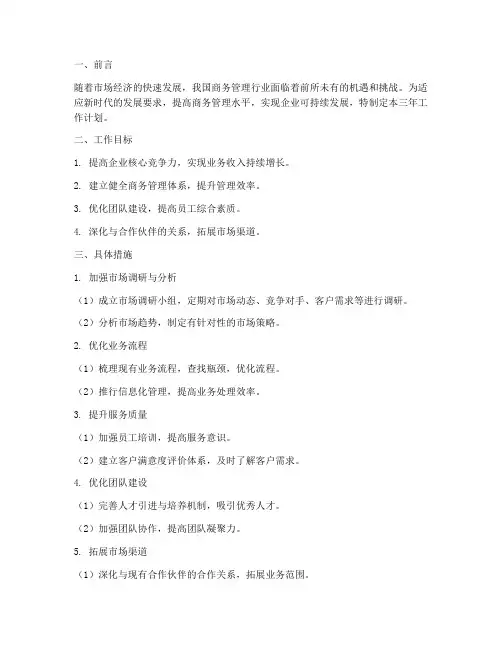 一、前言

随着市场经济的快速发展，我国商务管理行业面临着前所未有的机遇和挑战。为适应新时代的发展要求，提高商务管理水平，实现企业可持续发展，特制定本三年工作计划。

二、工作目标

1. 提高企业核心竞争力，实现业务收入持续增长。

2. 建立健全商务管理体系，提升管理效率。

3. 优化团队建设，提高员工综合素质。

4. 深化与合作伙伴的关系，拓展市场渠道。

三、具体措施

1. 加强市场调研与分析

（1）成立市场调研小组，定期对市场动态、竞争对手、客户需求等进行调研。

（2）分析市场趋势，制定有针对性的市场策略。

2. 优化业务流程

（1）梳理现有业务流程，查找瓶颈，优化流程。

（2）推行信息化管理，提高业务处理效率。

3. 提升服务质量

（1）加强员工培训，提高服务意识。

（2）建立客户满意度评价体系，及时了解客户需求。

4. 优化团队建设

（1）完善人才引进与培养机制，吸引优秀人才。

（2）加强团队协作，提高团队凝聚力。

5. 拓展市场渠道

（1）深化与现有合作伙伴的合作关系，拓展业务范围。